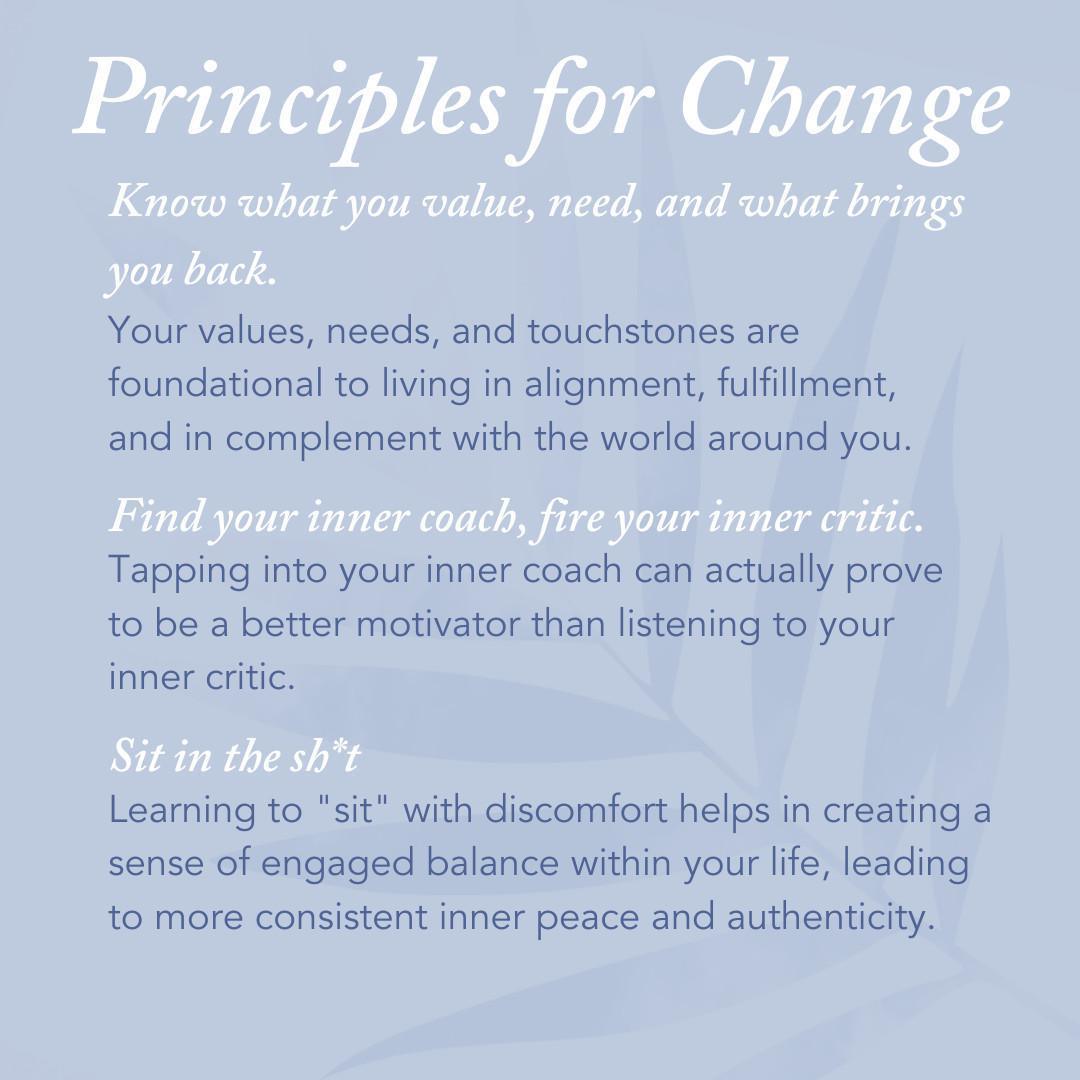 Principles for Change

Know what you value, need, and what brings you back.
Your values, needs, and touchstones are foundational to living in alignment, fulfillment, and in complement with the world around you.

Find your inner coach, fire your inner critic.
Tapping into your inner coach can actually prove to be a better motivator than listening to your inner critic.

Sit in the sh*t
Learning to "sit" with discomfort helps in creating a sense of engaged balance within your life, leading to more consistent inner peace and authenticity.